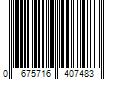 0 675716 407483